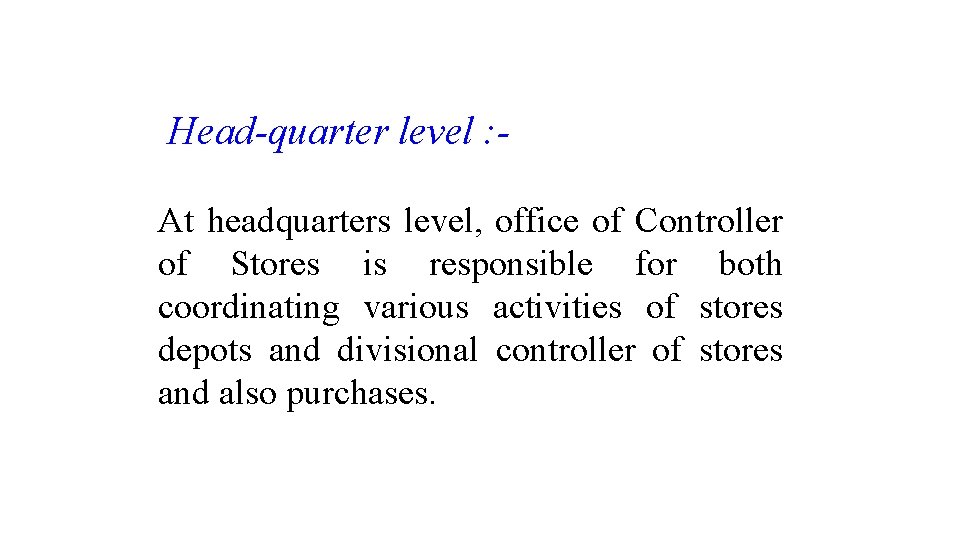 Head-quarter level :-

At headquarters level, office of Controller of Stores is responsible for both coordinating various activities of stores depots and divisional controller of stores and also purchases.